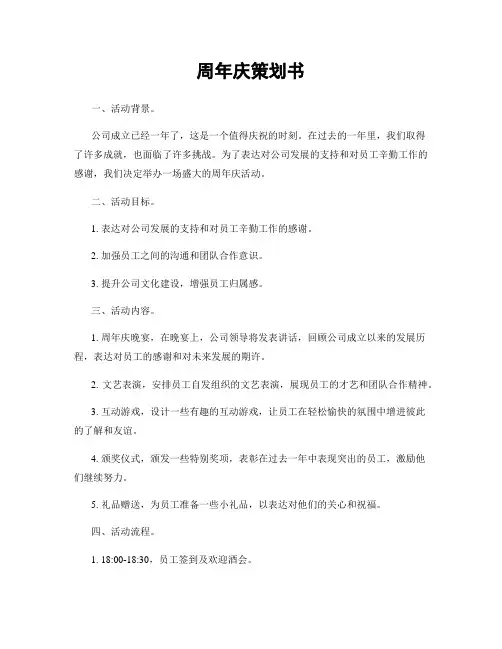 周年庆策划书

一、活动背景。

公司成立已经一年了，这是一个值得庆祝的时刻。在过去的一年里，我们取得了许多成就，也面临了许多挑战。为了表达对公司发展的支持和对员工辛勤工作的感谢，我们决定举办一场盛大的周年庆活动。

二、活动目标。

1. 表达对公司发展的支持和对员工辛勤工作的感谢。

2. 加强员工之间的沟通和团队合作意识。

3. 提升公司文化建设，增强员工归属感。

三、活动内容。

1. 周年庆晚宴，在晚宴上，公司领导将发表讲话，回顾公司成立以来的发展历程，表达对员工的感谢和对未来发展的期许。

2. 文艺表演，安排员工自发组织的文艺表演，展现员工的才艺和团队合作精神。

3. 互动游戏，设计一些有趣的互动游戏，让员工在轻松愉快的氛围中增进彼此的了解和友谊。

4. 颁奖仪式，颁发一些特别奖项，表彰在过去一年中表现突出的员工，激励他们继续努力。

5. 礼品赠送，为员工准备一些小礼品，以表达对他们的关心和祝福。

四、活动流程。

1. 18:00-18:30，员工签到及欢迎酒会。